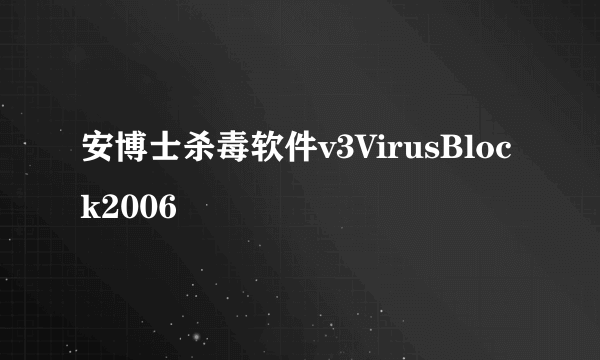 安博士杀毒软件v3VirusBlock2006